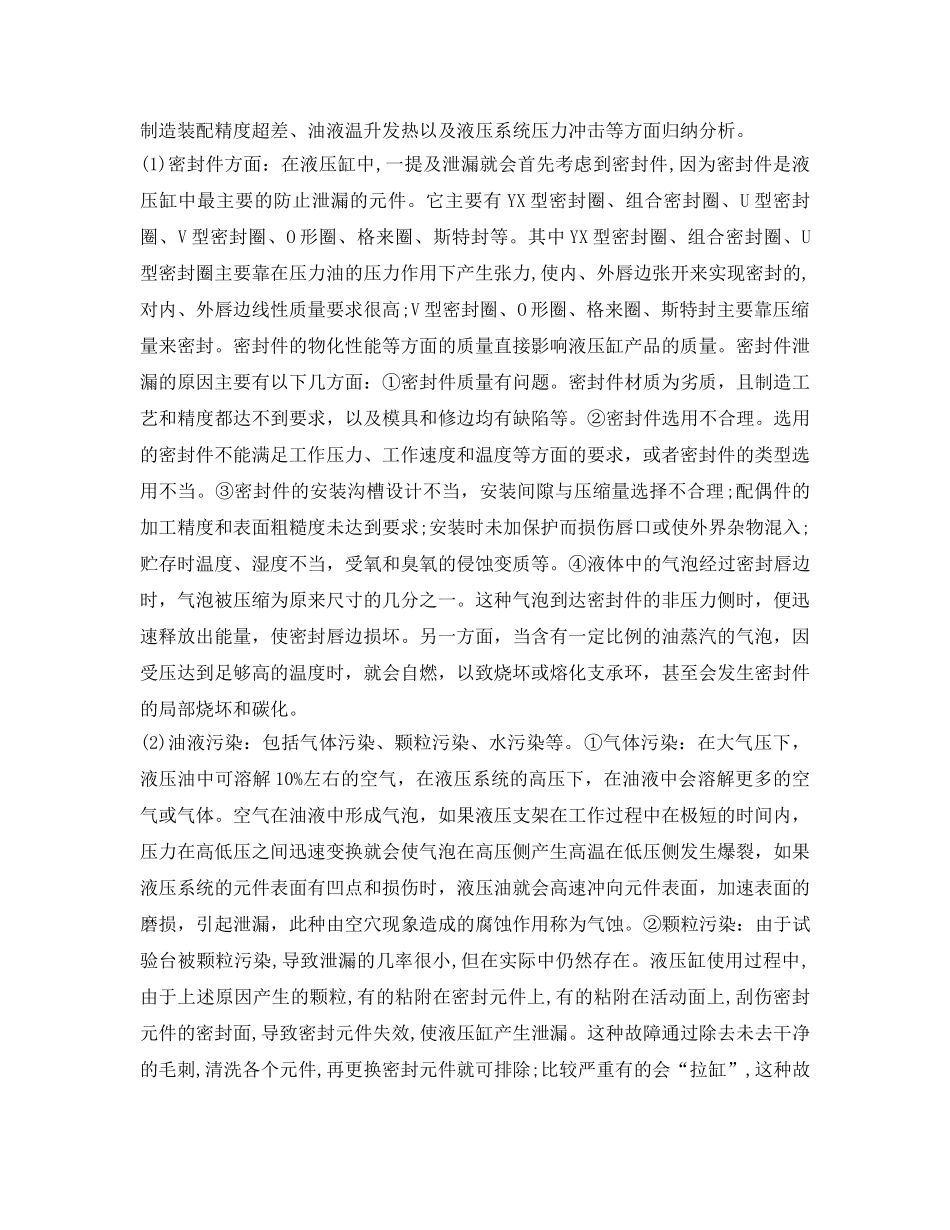 制造装配精度超差、油液温升发热以及液压系统压力冲击等方面归纳分析。

(1)密封件方面：在液压缸中，一提及泄漏就会首先考虑到密封件，因为密封件是液压缸中最主要的防止泄漏的元件。它主要有YX型密封圈、组合密封圈、U型密封圈、V型密封圈、O形圈、格来圈、斯特封等。其中YX型密封圈、组合密封圈、U型密封圈主要靠在压力油的压力作用下产生张力，使内、外唇边张开来实现密封的，对内、外唇边线性质量要求很高;V型密封圈、O形圈、格来圈、斯特封主要靠压缩量来密封。密封件的物化性能等方面的质量直接影响液压缸产品的质量。密封件泄漏的原因主要有以下几方面：①密封件质量有问题。密封件材质为劣质，且制造工艺和精度都达不到要求，以及模具和修边均有缺陷等。②密封件选用不合理。选用的密封件不能满足工作压力、工作速度和温度等方面的要求，或者密封件的类型选用不当。③密封件的安装沟槽设计不当，安装间隙与压缩量选择不合理;配偶件的加工精度和表面粗糙度未达到要求;安装时未加保护而损伤唇口或使外界杂物混入;贮存时温度、湿度不当，受氧和臭氧的侵蚀变质等。④液体中的气泡经过密封唇边时，气泡被压缩为原来尺寸的几分之一。这种气泡到达密封件的非压力侧时，便迅速释放出能量，使密封唇边损坏。另一方面，当含有一定比例的油蒸汽的气泡，因受压达到足够高的温度时，就会自燃，以致烧坏或熔化支承环，甚至会发生密封件的局部烧坏和碳化。

(2)油液污染：包括气体污染、颗粒污染、水污染等。①气体污染：在大气压下，液压油中可溶解10%左右的空气，在液压系统的高压下，在油液中会溶解更多的空气或气体。空气在油液中形成气泡，如果液压支架在工作过程中在极短的时间内，压力在高低压之间迅速变换就会使气泡在高压侧产生高温在低压侧发生爆裂，如果液压系统的元件表面有凹点和损伤时，液压油就会高速冲向元件表面，加速表面的磨损，引起泄漏，此种由空穴现象造成的腐蚀作用称为气蚀。②颗粒污染：由于试验台被颗粒污染，导致泄漏的几率很小，但在实际中仍然存在。液压缸使用过程中，由于上述原因产生的颗粒，有的粘附在密封元件上，有的粘附在活动面上，刮伤密封元件的密封面，导致密封元件失效，使液压缸产生泄漏。这种故障通过除去未去干净的毛刺，清洗各个元件，再更换密封元件就可排除;比较严重有的会“拉缸”，这种故